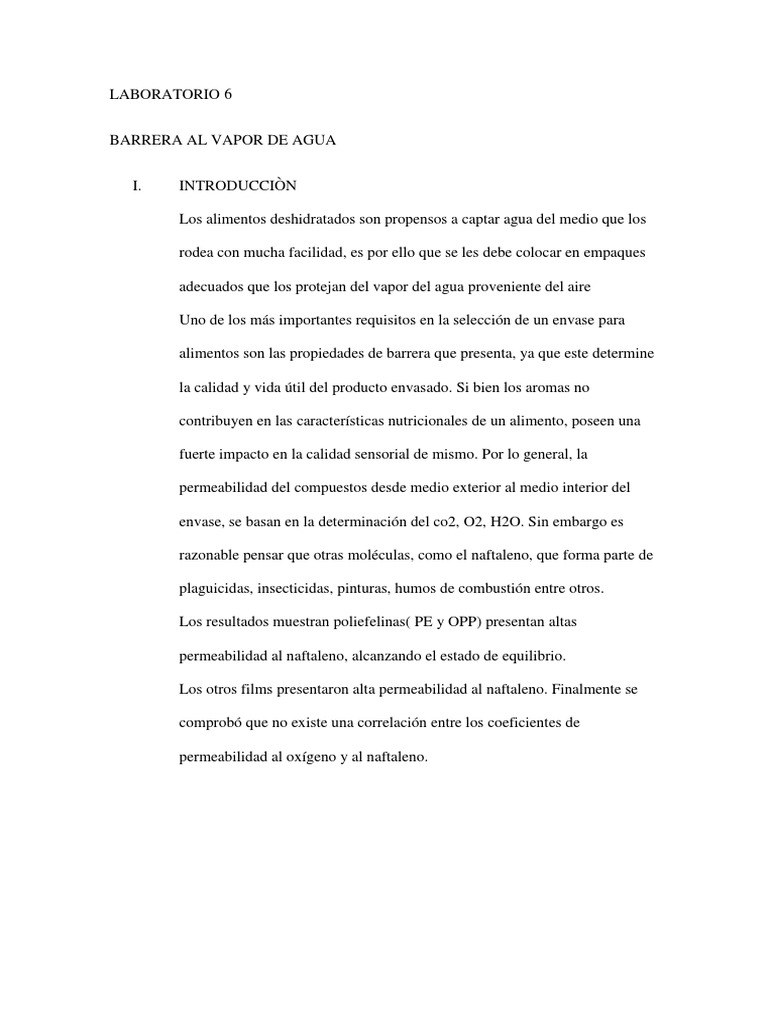 LABORATORIO 6

BARRERA AL VAPOR DE AGUA

I. INTRODUCCIÒN

Los alimentos deshidratados son propensos a captar agua del medio que los rodea con mucha facilidad, es por ello que se les debe colocar en empaques adecuados que los protejan del vapor del agua proveniente del aire
Uno de los más importantes requisitos en la selección de un envase para alimentos son las propiedades de barrera que presenta, ya que este determine la calidad y vida útil del producto envasado. Si bien los aromas no contribuyen en las características nutricionales de un alimento, poseen una fuerte impacto en la calidad sensorial de mismo. Por lo general, la permeabilidad del compuestos desde medio exterior al medio interior del envase, se basan en la determinación del co2, O2, H2O. Sin embargo es razonable pensar que otras moléculas, como el naftaleno, que forma parte de plaguicidas, insecticidas, pinturas, humos de combustión entre otros.
Los resultados muestran poliefelinas( PE y OPP) presentan altas permeabilidad al naftaleno, alcanzando el estado de equilibrio.
Los otros films presentaron alta permeabilidad al naftaleno. Finalmente se comprobó que no existe una correlación entre los coeficientes de permeabilidad al oxígeno y al naftaleno.